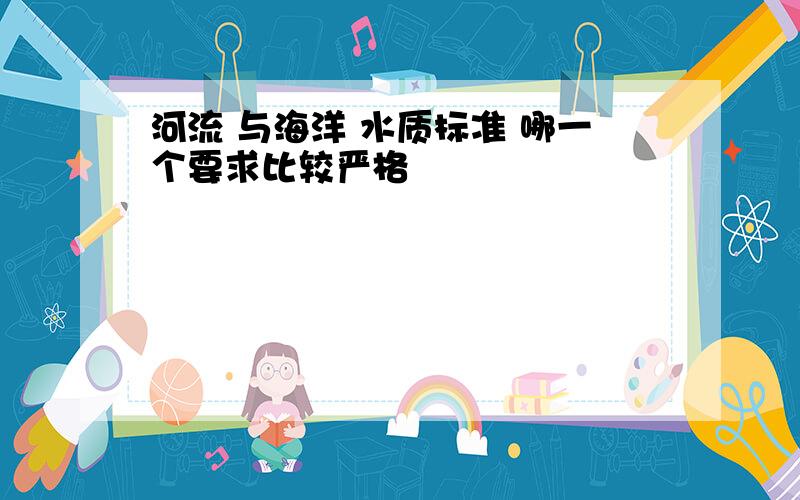 河流 与海洋 水质标准 哪一个要求比较严格